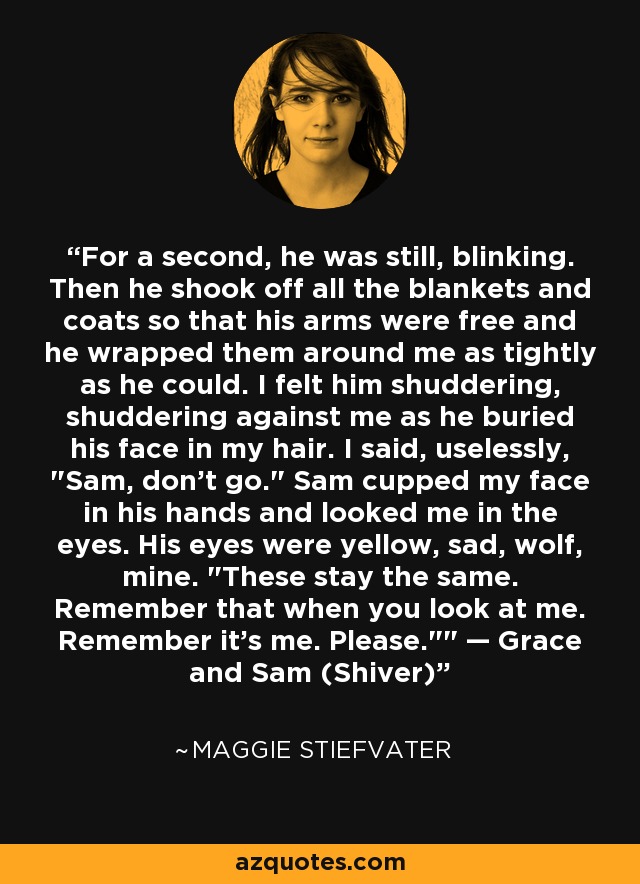 “For a second, he was still, blinking. Then he shook off all the blankets and coats so that his arms were free and he wrapped them around me as tightly as he could. I felt him shuddering, shuddering against me as he buried his face in my hair. I said, uselessly, "Sam, don’t go." Sam cupped my face in his hands and looked me in the eyes. His eyes were yellow, sad, wolf, mine. "These stay the same. Remember that when you look at me. Remember it’s me. Please."" — Grace and Sam (Shiver)”

~MAGGIE STIEFVATER

azquotes.com